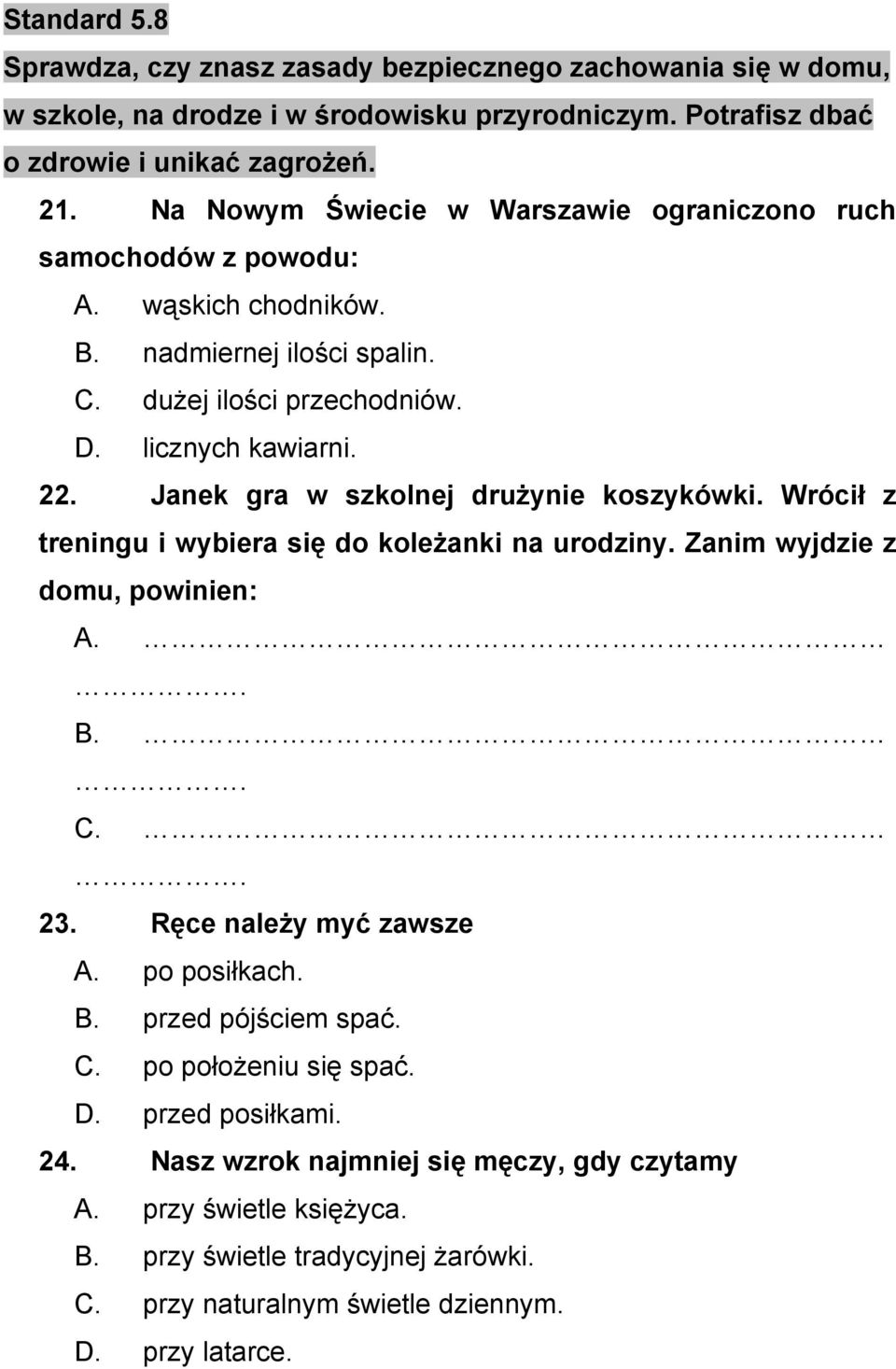 Standard 5.8
Sprawdza, czy znasz zasady bezpiecznego zachowania się w domu, w szkole, na drodze i w środowisku przyrodniczym. Potrafisz dbać o zdrowie i unikać zagrożeń.

21. Na Nowym Świecie w Warszawie ograniczono ruch samochodów z powodu:
A. wąskich chodników.
B. nadmiernej ilości spalin.
C. dużej ilości przechodniów.
D. licznych kawiarni.

22. Janek gra w szkolnej drużynie koszykówki. Wrócił z treningu i wybiera się do koleżanki na urodziny. Zanim wyjdzie z domu, powinien:
A. ……………………………………………………………….
B. ……………………………………………………………….
C. ……………………………………………………………….

23. Ręce należy myć zawsze
A. po posiłkach.
B. przed pójściem spać.
C. po położeniu się spać.
D. przed posiłkami.

24. Nasz wzrok najmniej się męczy, gdy czytamy
A. przy świetle księżyca.
B. przy świetle tradycyjnej żarówki.
C. przy naturalnym świetle dziennym.
D. przy latarce.